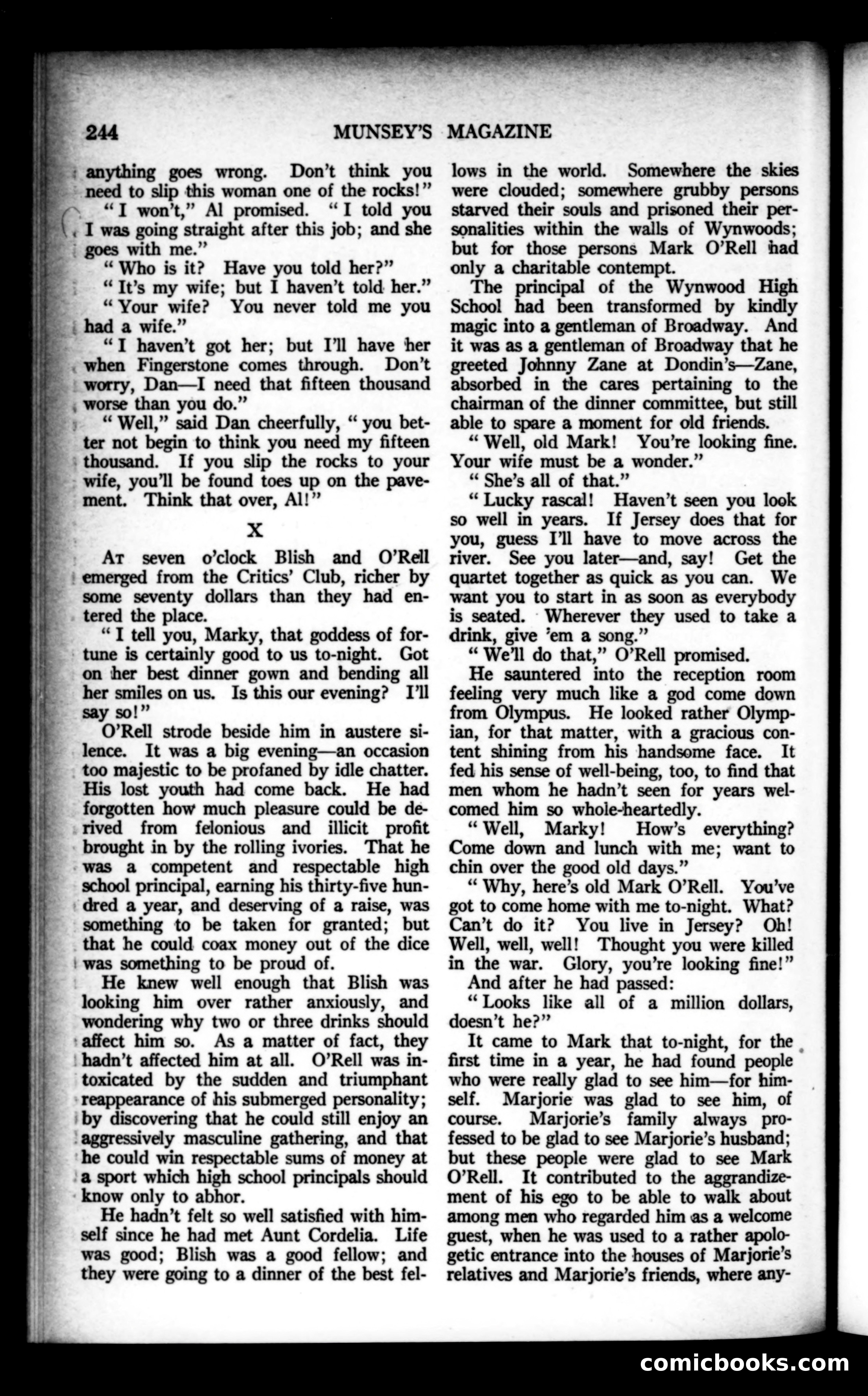 244 MUNSEY'S MAGAZINE

anything goes wrong. Don't think you need to slip this woman one of the rocks!"

"I won't," Al promised. "I told you I was going straight after this job; and she goes with me."

"Who is it? Have you told her?"

"It's my wife; but I haven't told her."

"Your wife? You never told me you had a wife."

"I haven't got her; but I'll have her when Fingerstone comes through. Don't worry, Dan—I need that fifteen thousand worse than you do."

"Well," said Dan cheerfully, "you better not begin to think you need my fifteen thousand. If you slip the rocks to your wife, you'll be found toes up on the pavement. Think that over, Al!"

X

At seven o'clock Blish and O'Rell emerged from the Critics' Club, richer by some seventy dollars than they had entered the place.

"I tell you, Marky, that goddess of fortune is certainly good to us to-night. Got on her best dinner gown and bending all her smiles on us. Is this our evening? I'll say so!"

O'Rell strode beside him in austere silence. It was a big evening—an occasion too majestic to be profaned by idle chatter. His lost youth had come back. He had forgotten how much pleasure could be derived from felonious and illicit profit brought in by the rolling ivories. That he was a competent and respectable high school principal, earning his thirty-five hundred a year, and deserving of a raise, was something to be taken for granted; but that he could coax money out of the dice was something to be proud of.

He knew well enough that Blish was looking him over rather anxiously, and wondering why two or three drinks should affect him so. As a matter of fact, they hadn't affected him at all. O'Rell was intoxicated by the sudden and triumphant reappearance of his submerged personality; by discovering that he could still enjoy an aggressively masculine gathering, and that he could win respectable sums of money at a sport which high school principals should know only to abhor.

He hadn't felt so well satisfied with himself since he had met Aunt Cordelia. Life was good; Blish was a good fellow; and they were going to a dinner of the best fellows in the world. Somewhere the skies were clouded; somewhere grubby persons starved their souls and prisoned their personalities within the walls of Wynwoods; but for those persons Mark O'Rell had only a charitable contempt.

The principal of the Wynwood High School had been transformed by kindly magic into a gentleman of Broadway. And it was as a gentleman of Broadway that he greeted Johnny Zane at Dondin's—Zane, absorbed in the cares pertaining to the chairman of the dinner committee, but still able to spare a moment for old friends.

"Well, old Mark! You're looking fine. Your wife must be a wonder."

"She's all of that."

"Lucky rascal! Haven't seen you look so well in years. If Jersey does that for you, guess I'll have to move across the river. See you later—and, say! Get the quartet together as quick as you can. We want you to start in as soon as everybody is seated. Wherever they used to take a drink, give 'em a song."

"We'll do that," O'Rell promised.

He sauntered into the reception room feeling very much like a god come down from Olympus. He looked rather Olympian, for that matter, with a gracious content shining from his handsome face. It fed his sense of well-being, too, to find that men whom he hadn't seen for years welcomed him so whole-heartedly.

"Well, Marky! How's everything? Come down and lunch with me; want to chin over the good old days."

"Why, here's old Mark O'Rell. You've got to come home with me to-night. What? Can't do it? You live in Jersey? Oh! Well, well, well! Thought you were killed in the war. Glory, you're looking fine!"

And after he had passed:

"Looks like all of a million dollars, doesn't he?"

It came to Mark that to-night, for the first time in a year, he had found people who were really glad to see him—for himself. Marjorie was glad to see him, of course. Marjorie's family always professed to be glad to see Marjorie's husband; but these people were glad to see Mark O'Rell. It contributed to the aggrandizement of his ego to be able to walk about among men who regarded him as a welcome guest, when he was used to a rather apologetic entrance into the houses of Marjorie's relatives and Marjorie's friends, where any-

comicbooks.com